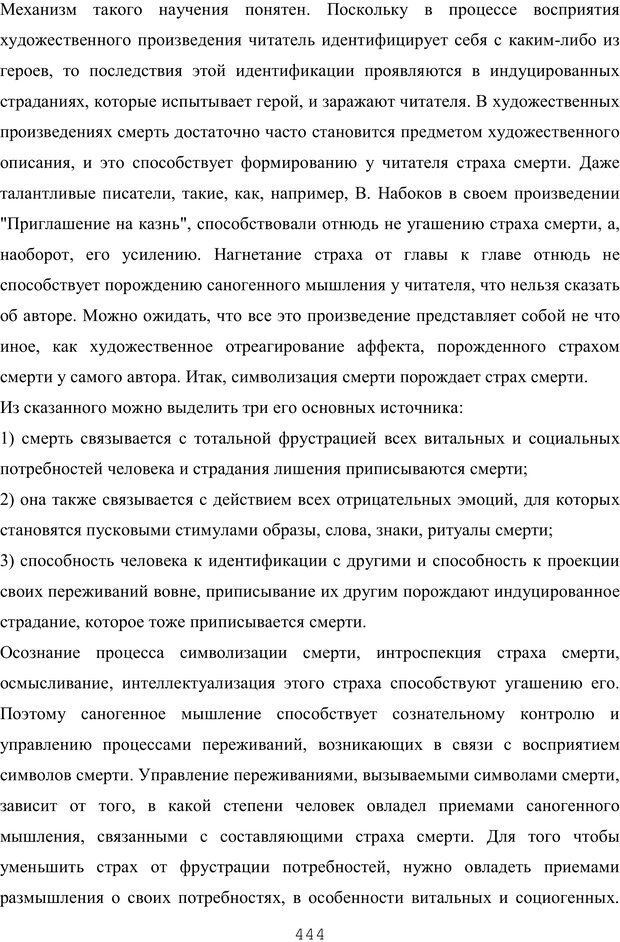 Механизм такого научения понятен. Поскольку в процессе восприятия художественного произведения читатель идентифицирует себя с каким-либо из героев, то последствия этой идентификации проявляются в индуцированных страданиях, которые испытывает герой, и заражают читателя. В художественных произведениях смерть достаточно часто становится предметом художественного описания, и это способствует формированию у читателя страха смерти. Даже талантливые писатели, такие, как, например, В. Набоков в своем произведении "Приглашение на казнь", способствовали отнюдь не угашению страха смерти, а, наоборот, его усилению. Нагнетание страха от главы к главе отнюдь не способствует порождению саногенного мышления у читателя, что нельзя сказать об авторе. Можно ожидать, что все это произведение представляет собой не что иное, как художественное отреагирование аффекта, порожденного страхом смерти у самого автора. Итак, символизация смерти порождает страх смерти.
Из сказанного можно выделить три его основных источника:
1) смерть связывается с тотальной фрустрацией всех витальных и социальных потребностей человека и страдания лишения приписываются смерти;
2) она также связывается с действием всех отрицательных эмоций, для которых становятся пусковыми стимулами образы, слова, знаки, ритуалы смерти;
3) способность человека к идентификации с другими и способность к проекции своих переживаний вовне, приписывание их другим порождают индуцированное страдание, которое тоже приписывается смерти.
Осознание процесса символизации смерти, интроспекция страха смерти, осмысливание, интеллектуализация этого страха способствуют угашению его. Поэтому саногенное мышление способствует сознательному контролю и управлению процессами переживаний, возникающих в связи с восприятием символов смерти. Управление переживаниями, вызываемыми символами смерти, зависит от того, в какой степени человек овладел приемами саногенного мышления, связанными с составляющими страха смерти. Для того чтобы уменьшить страх от фрустрации потребностей, нужно овладеть приемами размышления о своих потребностях, в особенности витальных и социогенных.
444